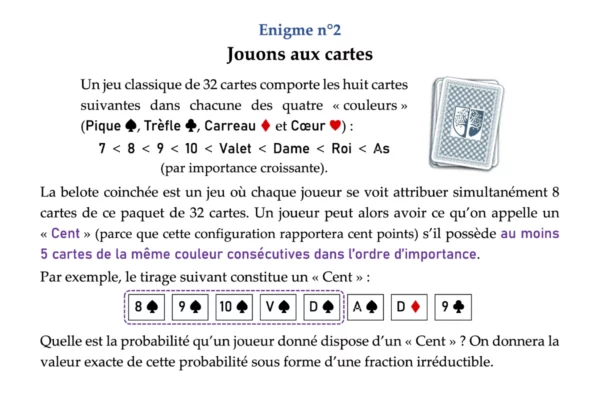 Enigme n°2

Jouons aux cartes

Un jeu classique de 32 cartes comporte les huit cartes suivantes dans chacune des quatre « couleurs » (Pique ♠, Trèfle ♣, Carreau ♦ et Cœur ♥) :

7 < 8 < 9 < 10 < Valet < Dame < Roi < As

(par importance croissante).

La belote coinchée est un jeu où chaque joueur se voit attribuer simultanément 8 cartes de ce paquet de 32 cartes. Un joueur peut alors avoir ce qu'on appelle un « Cent » (parce que cette configuration rapportera cent points) s'il possède au moins 5 cartes de la même couleur consécutives dans l'ordre d'importance.

Par exemple, le tirage suivant constitue un « Cent » :

8 ♠ 9 ♠ 10 ♠ V ♠ D ♠ A ♠ D ♦ 9 ♣

Quelle est la probabilité qu'un joueur donné dispose d'un « Cent » ? On donnera la valeur exacte de cette probabilité sous forme d'une fraction irréductible.